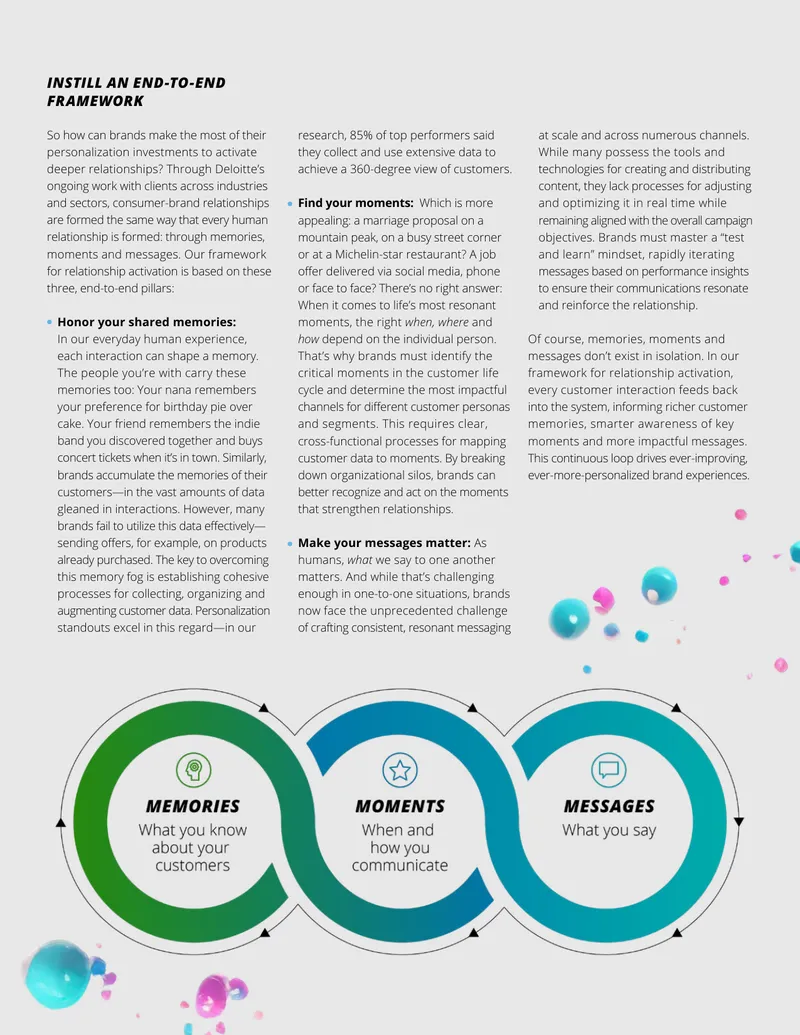 INSTILL AN END-TO-END FRAMEWORK

So how can brands make the most of their personalization investments to activate deeper relationships? Through Deloitte's ongoing work with clients across industries and sectors, consumer-brand relationships are formed the same way that every human relationship is formed: through memories, moments and messages. Our framework for relationship activation is based on these three, end-to-end pillars:

• Honor your shared memories: In our everyday human experience, each interaction can shape a memory. The people you're with carry these memories too: Your nana remembers your preference for birthday pie over cake. Your friend remembers the indie band you discovered together and buys concert tickets when it's in town. Similarly, brands accumulate the memories of their customers—in the vast amounts of data gleaned in interactions. However, many brands fail to utilize this data effectively—sending offers, for example, on products already purchased. The key to overcoming this memory fog is establishing cohesive processes for collecting, organizing and augmenting customer data. Personalization standouts excel in this regard—in our research, 85% of top performers said they collect and use extensive data to achieve a 360-degree view of customers.

• Find your moments: Which is more appealing: a marriage proposal on a mountain peak, on a busy street corner or at a Michelin-star restaurant? A job offer delivered via social media, phone or face to face? There's no right answer: When it comes to life's most resonant moments, the right when, where and how depend on the individual person. That's why brands must identify the critical moments in the customer life cycle and determine the most impactful channels for different customer personas and segments. This requires clear, cross-functional processes for mapping customer data to moments. By breaking down organizational silos, brands can better recognize and act on the moments that strengthen relationships.

• Make your messages matter: As humans, what we say to one another matters. And while that's challenging enough in one-to-one situations, brands now face the unprecedented challenge of crafting consistent, resonant messaging at scale and across numerous channels. While many possess the tools and technologies for creating and distributing content, they lack processes for adjusting and optimizing it in real time while remaining aligned with the overall campaign objectives. Brands must master a "test and learn" mindset, rapidly iterating messages based on performance insights to ensure their communications resonate and reinforce the relationship.

Of course, memories, moments and messages don't exist in isolation. In our framework for relationship activation, every customer interaction feeds back into the system, informing richer customer memories, smarter awareness of key moments and more impactful messages. This continuous loop drives ever-improving, ever-more-personalized brand experiences.

MEMORIES
What you know about your customers

MOMENTS
When and how you communicate

MESSAGES
What you say